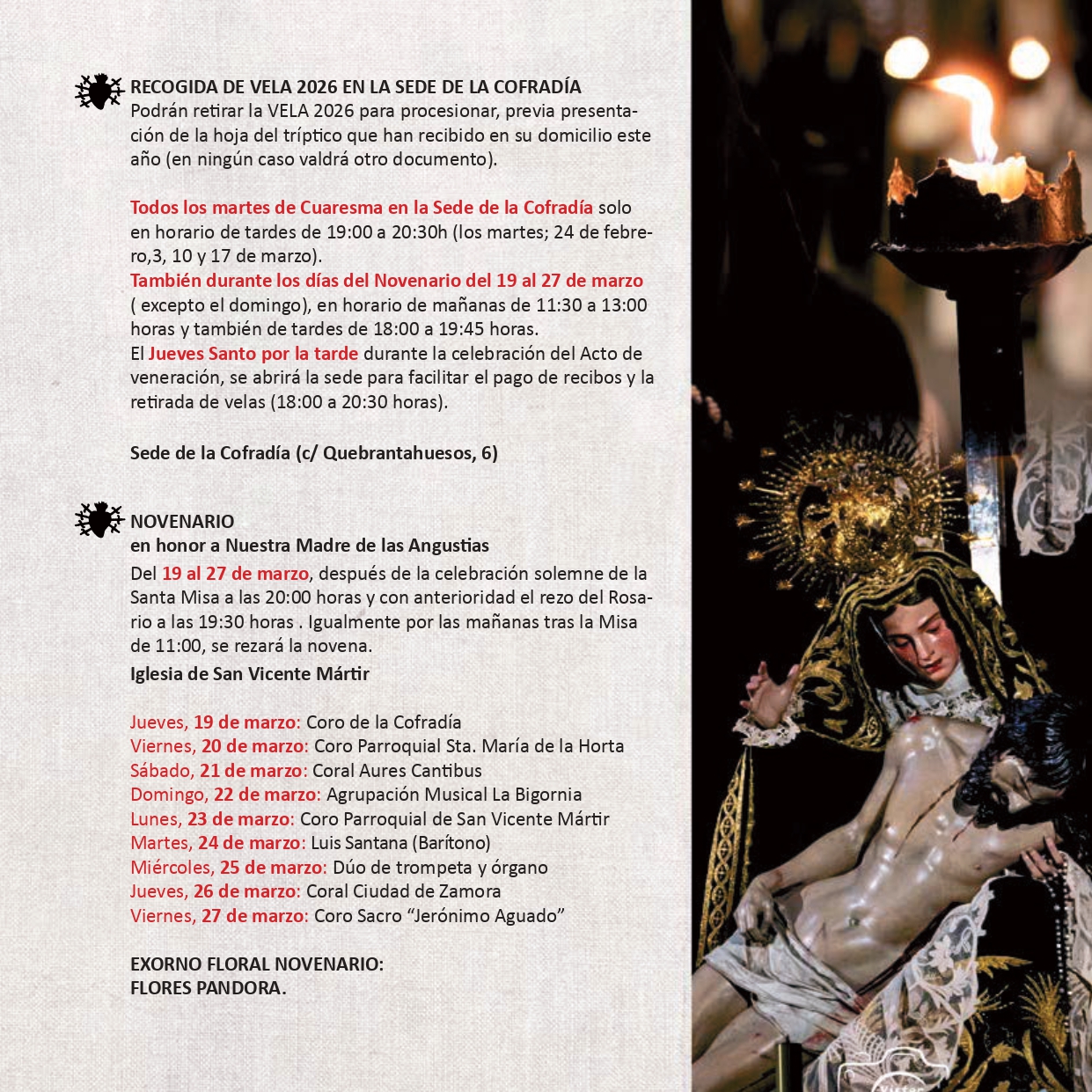 RECOGIDA DE VELA 2026 EN LA SEDE DE LA COFRADÍA
Podrán retirar la VELA 2026 para procesionar, previa presentación de la hoja del tríptico que han recibido en su domicilio este año (en ningún caso valdrá otro documento).

Todos los martes de Cuaresma en la Sede de la Cofradía solo en horario de tardes de 19:00 a 20:30h (los martes; 24 de febrero,3, 10 y 17 de marzo).
También durante los días del Novenario del 19 al 27 de marzo ( excepto el domingo), en horario de mañanas de 11:30 a 13:00 horas y también de tardes de 18:00 a 19:45 horas.
El Jueves Santo por la tarde durante la celebración del Acto de veneración, se abrirá la sede para facilitar el pago de recibos y la retirada de velas (18:00 a 20:30 horas).

Sede de la Cofradía (c/ Quebrantahuesos, 6)

NOVENARIO
en honor a Nuestra Madre de las Angustias
Del 19 al 27 de marzo, después de la celebración solemne de la Santa Misa a las 20:00 horas y con anterioridad el rezo del Rosario a las 19:30 horas . Igualmente por las mañanas tras la Misa de 11:00, se rezará la novena.
Iglesia de San Vicente Mártir

Jueves, 19 de marzo: Coro de la Cofradía
Viernes, 20 de marzo: Coro Parroquial Sta. María de la Horta
Sábado, 21 de marzo: Coral Aures Cantibus
Domingo, 22 de marzo: Agrupación Musical La Bigornia
Lunes, 23 de marzo: Coro Parroquial de San Vicente Mártir
Martes, 24 de marzo: Luis Santana (Barítono)
Miércoles, 25 de marzo: Dúo de trompeta y órgano
Jueves, 26 de marzo: Coral Ciudad de Zamora
Viernes, 27 de marzo: Coro Sacro "Jerónimo Aguado"

EXORNO FLORAL NOVENARIO:
FLORES PANDORA.